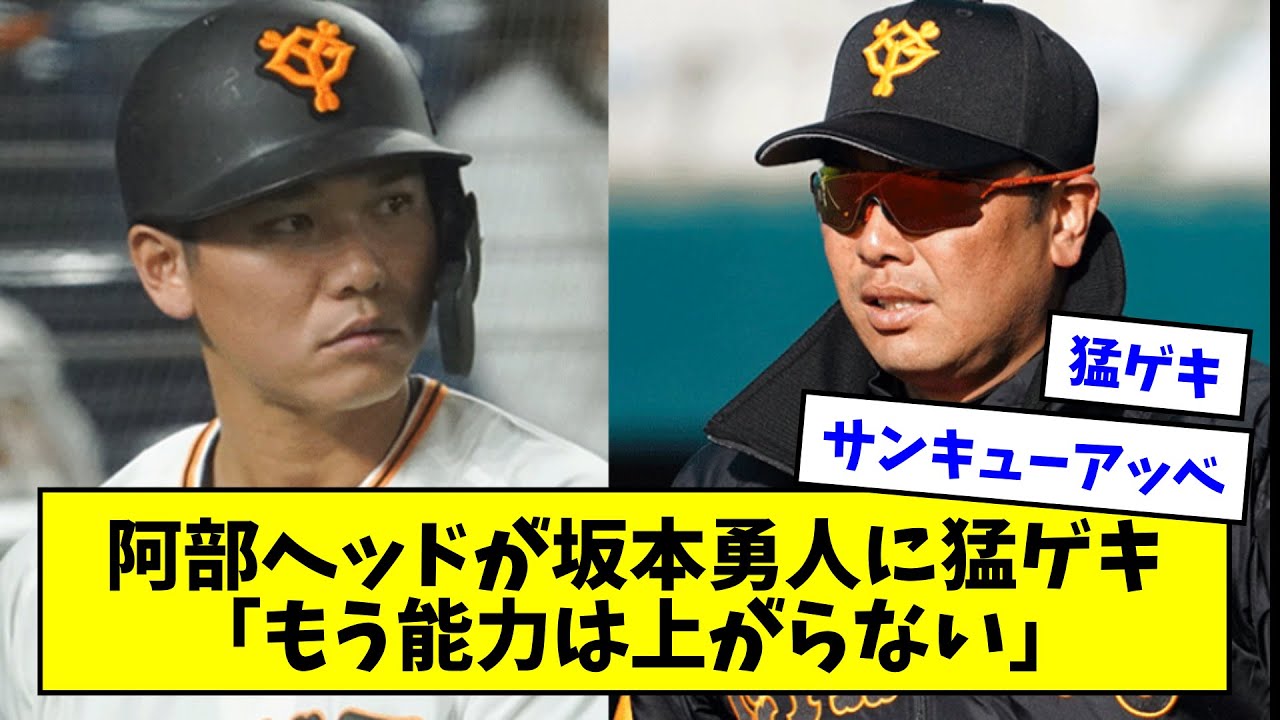 猛ゲキ

サンキューアッベ

阿部ヘッドが坂本勇人に猛ゲキ
「もう能力は上がらない」